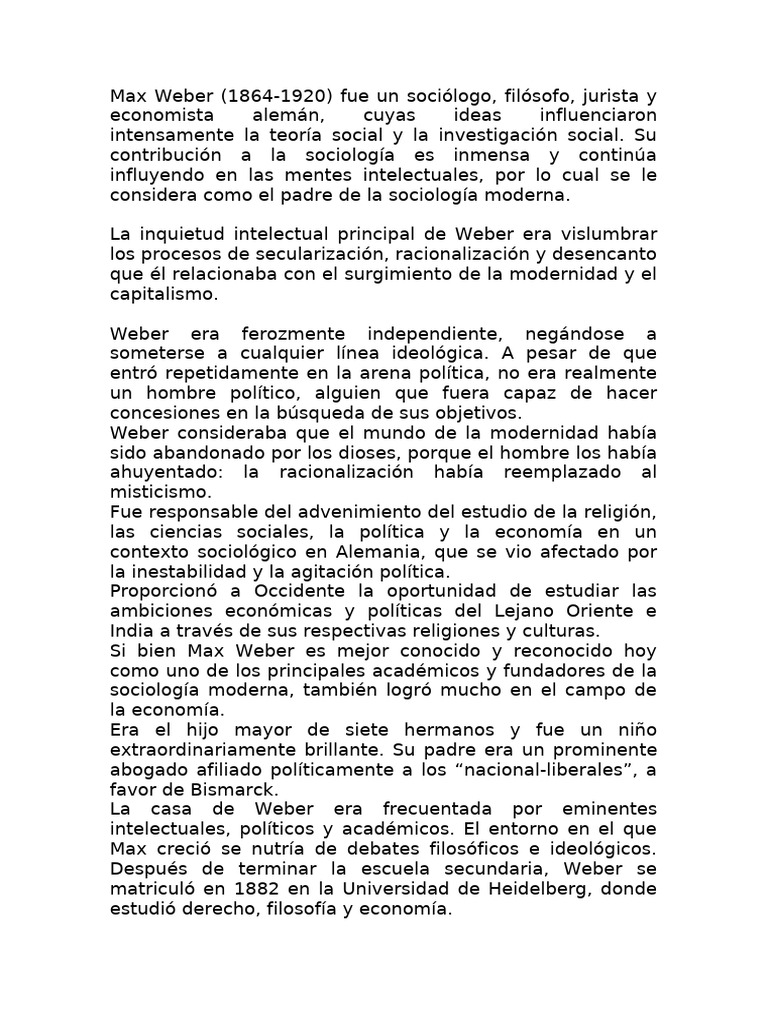 Max Weber (1864-1920) fue un sociólogo, filósofo, jurista y economista alemán, cuyas ideas influenciaron intensamente la teoría social y la investigación social. Su contribución a la sociología es inmensa y continúa influyendo en las mentes intelectuales, por lo cual se le considera como el padre de la sociología moderna.

La inquietud intelectual principal de Weber era vislumbrar los procesos de secularización, racionalización y desencanto que él relacionaba con el surgimiento de la modernidad y el capitalismo.

Weber era ferozmente independiente, negándose a someterse a cualquier línea ideológica. A pesar de que entró repetidamente en la arena política, no era realmente un hombre político, alguien que fuera capaz de hacer concesiones en la búsqueda de sus objetivos.
Weber consideraba que el mundo de la modernidad había sido abandonado por los dioses, porque el hombre los había ahuyentado: la racionalización había reemplazado al misticismo.
Fue responsable del advenimiento del estudio de la religión, las ciencias sociales, la política y la economía en un contexto sociológico en Alemania, que se vio afectado por la inestabilidad y la agitación política.
Proporcionó a Occidente la oportunidad de estudiar las ambiciones económicas y políticas del Lejano Oriente e India a través de sus respectivas religiones y culturas.
Si bien Max Weber es mejor conocido y reconocido hoy como uno de los principales académicos y fundadores de la sociología moderna, también logró mucho en el campo de la economía.
Era el hijo mayor de siete hermanos y fue un niño extraordinariamente brillante. Su padre era un prominente abogado afiliado políticamente a los “nacional-liberales”, a favor de Bismarck.
La casa de Weber era frecuentada por eminentes intelectuales, políticos y académicos. El entorno en el que Max creció se nutría de debates filosóficos e ideológicos.
Después de terminar la escuela secundaria, Weber se matriculó en 1882 en la Universidad de Heidelberg, donde estudió derecho, filosofía y economía.